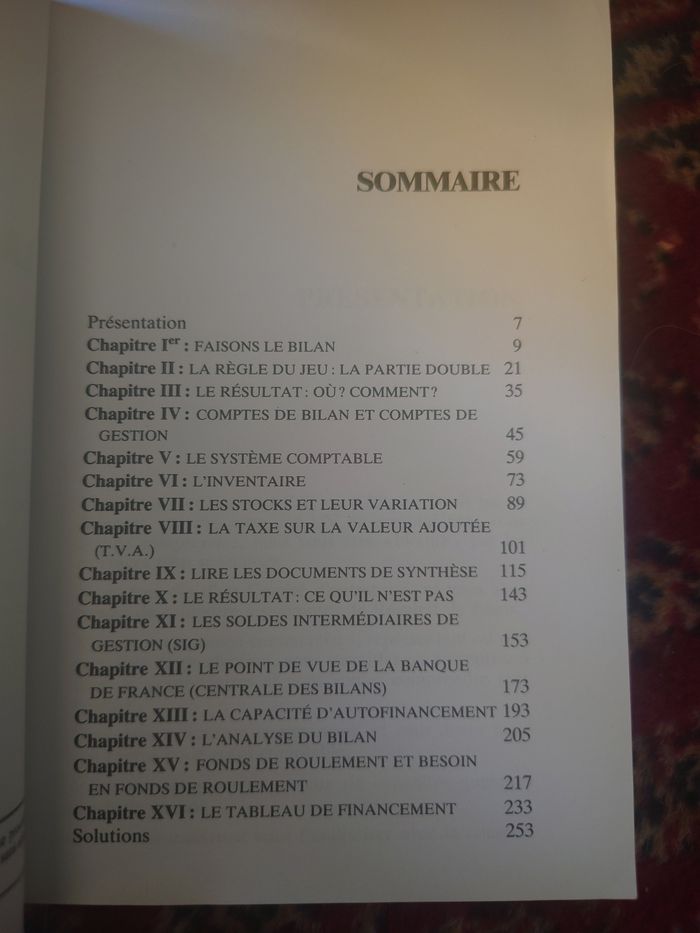 SOMMAIRE

Présentation 7
Chapitre I$^{er}$ : FAISONS LE BILAN 9
Chapitre II : LA RÈGLE DU JEU : LA PARTIE DOUBLE 21
Chapitre III : LE RÉSULTAT : OÙ ? COMMENT ? 35
Chapitre IV : COMPTES DE BILAN ET COMPTES DE GESTION 45
Chapitre V : LE SYSTÈME COMPTABLE 59
Chapitre VI : L'INVENTAIRE 73
Chapitre VII : LES STOCKS ET LEUR VARIATION 89
Chapitre VIII : LA TAXE SUR LA VALEUR AJOUTÉE (T.V.A.) 101
Chapitre IX : LIRE LES DOCUMENTS DE SYNTHÈSE 115
Chapitre X : LE RÉSULTAT : CE QU'IL N'EST PAS 143
Chapitre XI : LES SOLDES INTERMÉDIAIRES DE GESTION (SIG) 153
Chapitre XII : LE POINT DE VUE DE LA BANQUE DE FRANCE (CENTRALE DES BILANS) 173
Chapitre XIII : LA CAPACITÉ D'AUTOFINANCEMENT 193
Chapitre XIV : L'ANALYSE DU BILAN 205
Chapitre XV : FONDS DE ROULEMENT ET BESOIN EN FONDS DE ROULEMENT 217
Chapitre XVI : LE TABLEAU DE FINANCEMENT 233
Solutions 253